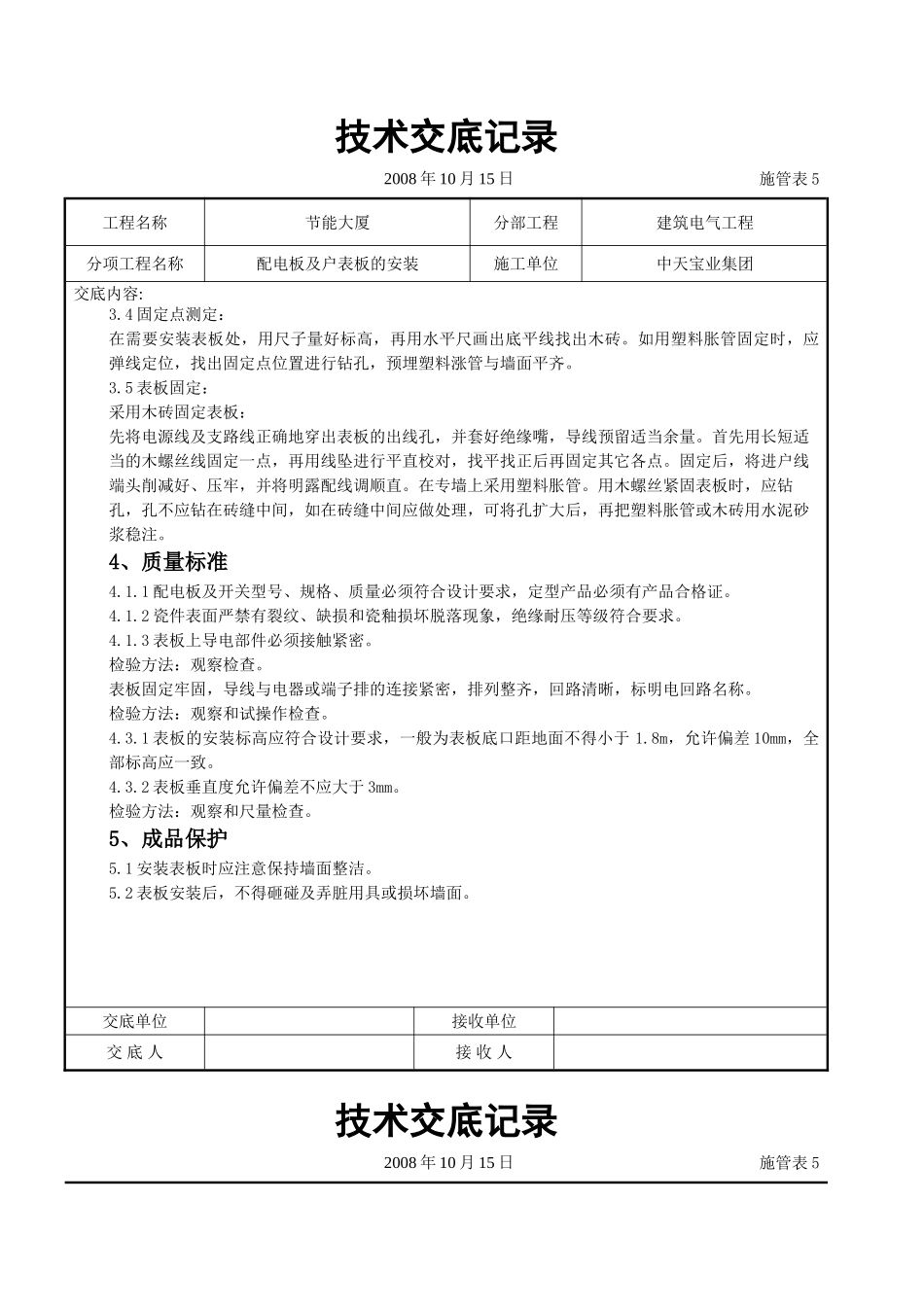 技术交底记录

2008 年 10 月 15 日 施管表 5

| 工程名称 | 节能大厦 | 分部工程 | 建筑电气工程 |
|---|---|---|---|
| 分项工程名称 | 配电板及户表板的安装 | 施工单位 | 中天宝业集团 |

交底内容:

3.4 固定点测定:

在需要安装表板处，用尺子量好标高，再用水平尺画出底平线找出木砖。如用塑料胀管固定时，应弹线定位，找出固定点位置进行钻孔，预埋塑料涨管与墙面平齐。

3.5 表板固定:

采用木砖固定表板:

先将电源线及支路线正确地穿出表板的出线孔，并套好绝缘嘴，导线预留适当余量。首先用长短适当的木螺丝线固定一点，再用线坠进行平直校对，找平找正后再固定其它各点。固定后，将进户线端头削减好、压牢，并将明露配线调顺直。在专墙上采用塑料胀管。用木螺丝紧固表板时，应钻孔，孔不应钻在砖缝中间，如在砖缝中间应做处理，可将孔扩大后，再把塑料胀管或木砖用水泥砂浆稳注。

4、质量标准

4.1.1 配电板及开关型号、规格、质量必须符合设计要求，定型产品必须有产品合格证。

4.1.2 瓷件表面严禁有裂纹、缺损和瓷釉损坏脱落现象，绝缘耐压等级符合要求。

4.1.3 表板上导电部件必须接触紧密。

检验方法：观察检查。

表板固定牢固，导线与电器或端子排的连接紧密，排列整齐，回路清晰，标明电回路名称。

检验方法：观察和试操作检查。

4.3.1 表板的安装标高应符合设计要求，一般为表板底口距地面不得小于 1.8m，允许偏差 10mm，全部标高应一致。

4.3.2 表板垂直度允许偏差不应大于 3mm。

检验方法：观察和尺量检查。

5、成品保护

5.1 安装表板时应注意保持墙面整洁。

5.2 表板安装后，不得砸碰及弄脏用具或损坏墙面。

| 交底单位 | | 接收单位 | |
|---|---|---|---|
| 交 底 人 | | 接 收 人 | |

技术交底记录

2008 年 10 月 15 日 施管表 5